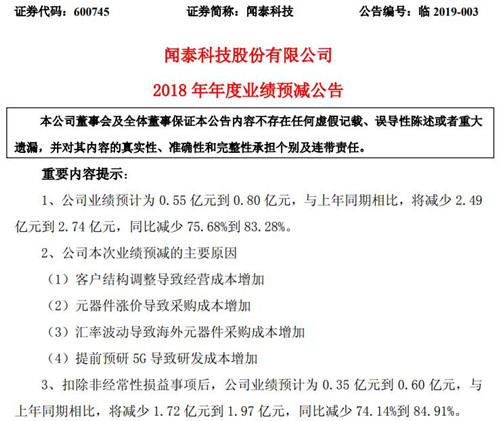 证券代码：600745　　　　证券简称：闻泰科技　　　　公告编号：临 2019-003

闻泰科技股份有限公司

2018 年年度业绩预减公告

本公司董事会及全体董事保证本公告内容不存在任何虚假记载、误导性陈述或者重大遗漏，并对其内容的真实性、准确性和完整性承担个别及连带责任。

重要内容提示：

1、公司业绩预计为 0.55 亿元到 0.80 亿元，与上年同期相比，将减少 2.49 亿元到 2.74 亿元，同比减少 75.68%到 83.28%。

2、公司本次业绩预减的主要原因

（1）客户结构调整导致经营成本增加

（2）元器件涨价导致采购成本增加

（3）汇率波动导致海外元器件采购成本增加

（4）提前预研 5G 导致研发成本增加

3、扣除非经常性损益事项后，公司业绩预计为 0.35 亿元到 0.60 亿元，与上年同期相比，将减少 1.72 亿元到 1.97 亿元，同比减少 74.14%到 84.91%。